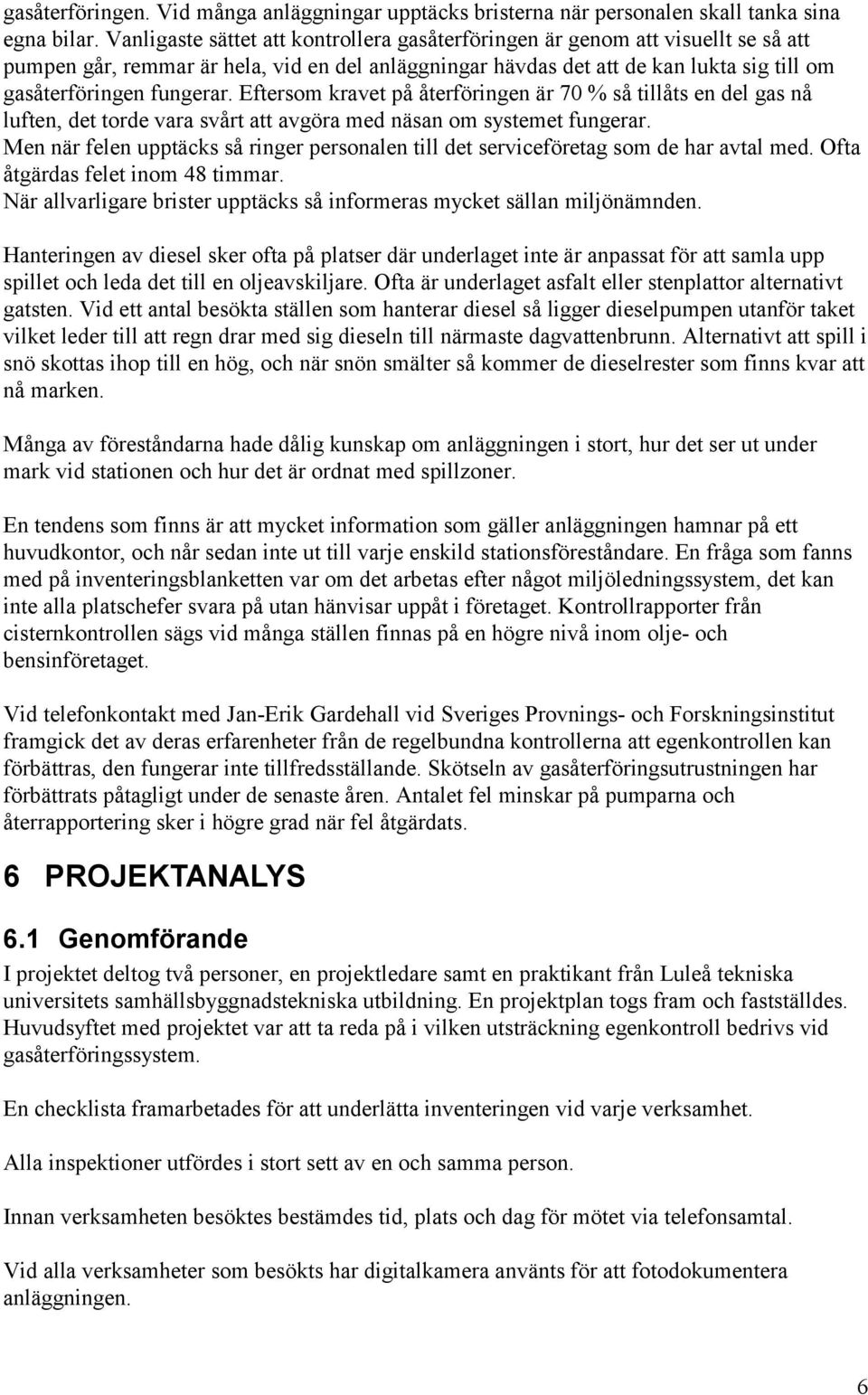 gasåterföringen. Vid många anläggningar upptäcks bristerna när personalen skall tanka sina egna bilar. Vanligaste sättet att kontrollera gasåterföringen är genom att visuellt se så att pumpen går, remmar är hela, vid en del anläggningar hävdas det att de kan lukta sig till om gasåterföringen fungerar. Eftersom kravet på återföringen är 70 % så tillåts en del gas nå luften, det torde vara svårt att avgöra med näsan om systemet fungerar.
Men när felen upptäcks så ringer personalen till det serviceföretag som de har avtal med. Ofta åtgärdas felet inom 48 timmar.
När allvarligare brister upptäcks så informeras mycket sällan miljönämnden.

Hanteringen av diesel sker ofta på platser där underlaget inte är anpassat för att samla upp spillet och leda det till en oljeavskiljare. Ofta är underlaget asfalt eller stenplattor alternativt gatsten. Vid ett antal besökta ställen som hanterar diesel så ligger dieselpumpen utanför taket vilket leder till att regn drar med sig dieseln till närmaste dagvattenbrunn. Alternativt att spill i snö skottas ihop till en hög, och när snön smälter så kommer de dieselrester som finns kvar att nå marken.

Många av föreståndarna hade dålig kunskap om anläggningen i stort, hur det ser ut under mark vid stationen och hur det är ordnat med spillzoner.

En tendens som finns är att mycket information som gäller anläggningen hamnar på ett huvudkontor, och når sedan inte ut till varje enskild stationsföreståndare. En fråga som fanns med på inventeringsblanketten var om det arbetas efter något miljöledningssystem, det kan inte alla platschefer svara på utan hänvisar uppåt i företaget. Kontrollrapporter från cisternkontrollen sägs vid många ställen finnas på en högre nivå inom olje- och bensinföretaget.

Vid telefonkontakt med Jan-Erik Gardehall vid Sveriges Provnings- och Forskningsinstitut framgick det av deras erfarenheter från de regelbundna kontrollerna att egenkontrollen kan förbättras, den fungerar inte tillfredsställande. Skötseln av gasåterföringsutrustningen har förbättrats påtagligt under de senaste åren. Antalet fel minskar på pumparna och återrapportering sker i högre grad när fel åtgärdats.

6 PROJEKTANALYS

6.1 Genomförande

I projektet deltog två personer, en projektledare samt en praktikant från Luleå tekniska universitets samhällsbyggnadstekniska utbildning. En projektplan togs fram och fastställdes. Huvudsyftet med projektet var att ta reda på i vilken utsträckning egenkontroll bedrivs vid gasåterföringssystem.

En checklista framarbetades för att underlätta inventeringen vid varje verksamhet.

Alla inspektioner utfördes i stort sett av en och samma person.

Innan verksamheten besöktes bestämdes tid, plats och dag för mötet via telefonsamtal.

Vid alla verksamheter som besökts har digitalkamera använts för att fotodokumentera anläggningen.

6